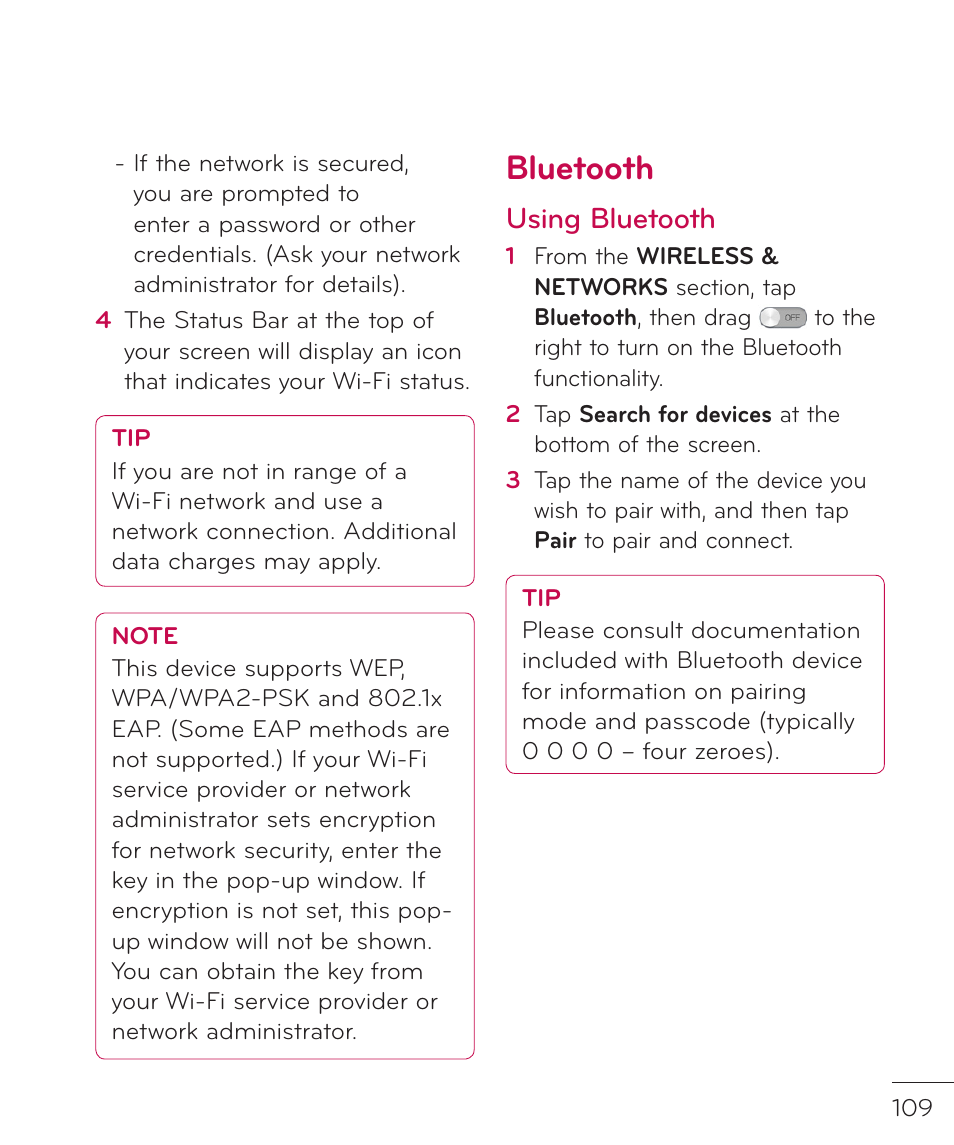 - If the network is secured, you are prompted to enter a password or other credentials. (Ask your network administrator for details).

4 The Status Bar at the top of your screen will display an icon that indicates your Wi-Fi status.

TIP
If you are not in range of a Wi-Fi network and use a network connection. Additional data charges may apply.

NOTE
This device supports WEP, WPA/WPA2-PSK and 802.1x EAP. (Some EAP methods are not supported.) If your Wi-Fi service provider or network administrator sets encryption for network security, enter the key in the pop-up window. If encryption is not set, this pop-up window will not be shown. You can obtain the key from your Wi-Fi service provider or network administrator.

Bluetooth

Using Bluetooth

1 From the WIRELESS & NETWORKS section, tap Bluetooth, then drag OFF to the right to turn on the Bluetooth functionality.

2 Tap Search for devices at the bottom of the screen.

3 Tap the name of the device you wish to pair with, and then tap Pair to pair and connect.

TIP
Please consult documentation included with Bluetooth device for information on pairing mode and passcode (typically 0 0 0 0 – four zeroes).

109